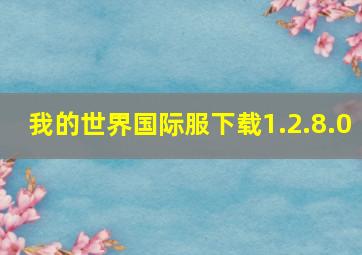 我的世界国际服下载1.2.8.0